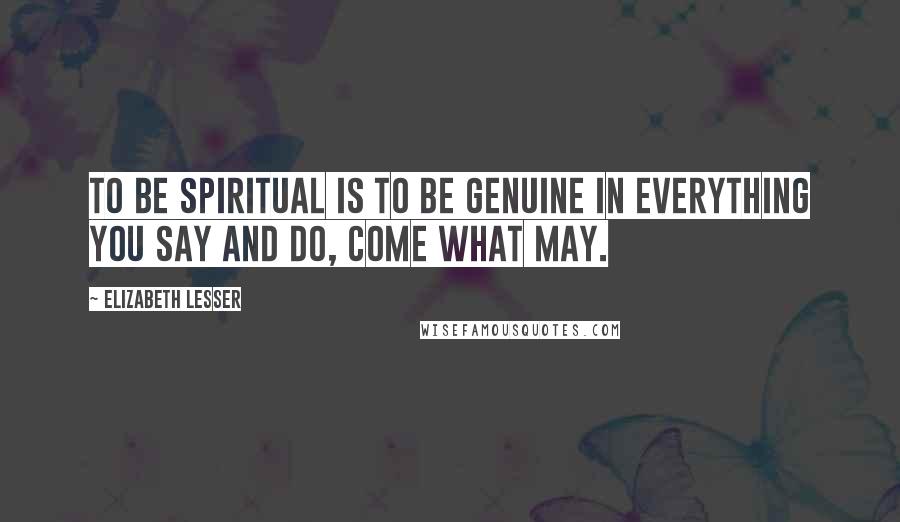 TO BE SPIRITUAL IS TO BE GENUINE IN EVERYTHING YOU SAY AND DO, COME WHAT MAY.

~ ELIZABETH LESSER

WISEFAMOUSQUOTES.COM